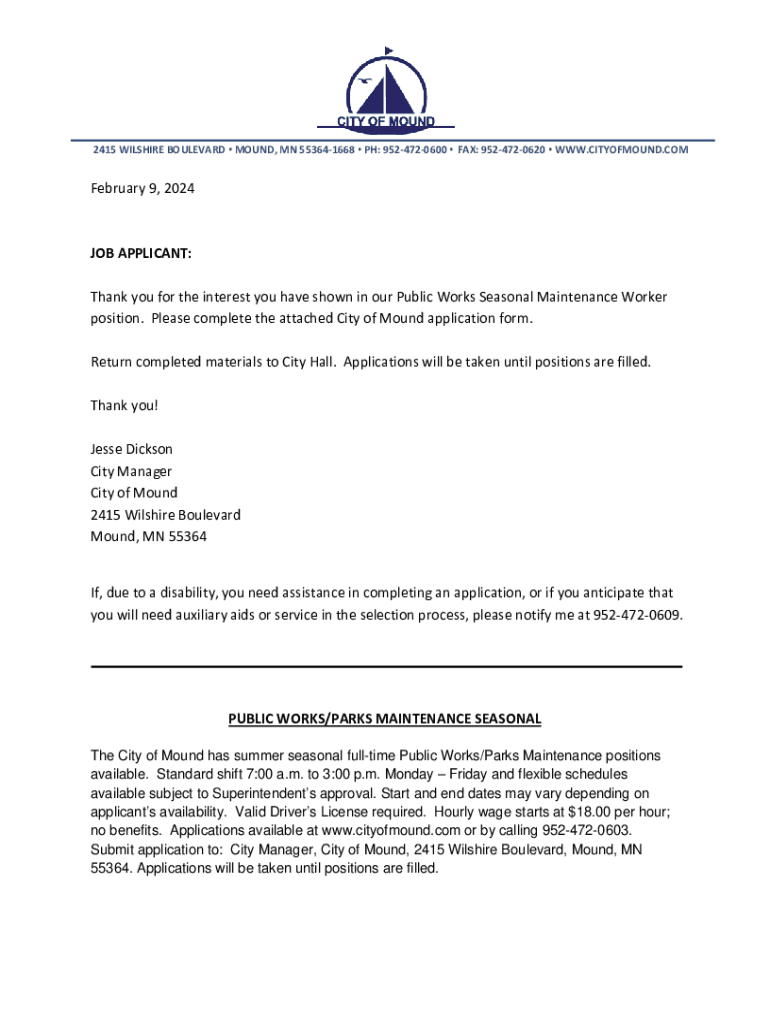 CITY OF MOUND

2415 WILSHIRE BOULEVARD • MOUND, MN 55364-1668 • PH: 952-472-0600 • FAX: 952-472-0620 • WWW.CITYOFMOUND.COM

February 9, 2024

JOB APPLICANT:

Thank you for the interest you have shown in our Public Works Seasonal Maintenance Worker position. Please complete the attached City of Mound application form.

Return completed materials to City Hall. Applications will be taken until positions are filled.

Thank you!

Jesse Dickson
City Manager
City of Mound
2415 Wilshire Boulevard
Mound, MN 55364

If, due to a disability, you need assistance in completing an application, or if you anticipate that you will need auxiliary aids or service in the selection process, please notify me at 952-472-0609.

PUBLIC WORKS/PARKS MAINTENANCE SEASONAL

The City of Mound has summer seasonal full-time Public Works/Parks Maintenance positions available. Standard shift 7:00 a.m. to 3:00 p.m. Monday – Friday and flexible schedules available subject to Superintendent's approval. Start and end dates may vary depending on applicant's availability. Valid Driver's License required. Hourly wage starts at $18.00 per hour; no benefits. Applications available at www.cityofmound.com or by calling 952-472-0603. Submit application to: City Manager, City of Mound, 2415 Wilshire Boulevard, Mound, MN 55364. Applications will be taken until positions are filled.